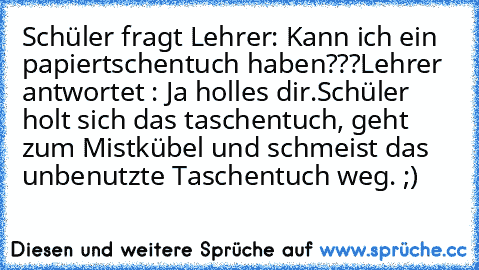 Schüler fragt Lehrer: Kann ich ein papiertschentuch haben???Lehrer antwortet : Ja holles dir.Schüler holt sich das taschentuch, geht zum Mistkübel und schmeist das unbenutzte Taschentuch weg. ;)

Diesen und weitere Sprüche auf www.sprüche.cc